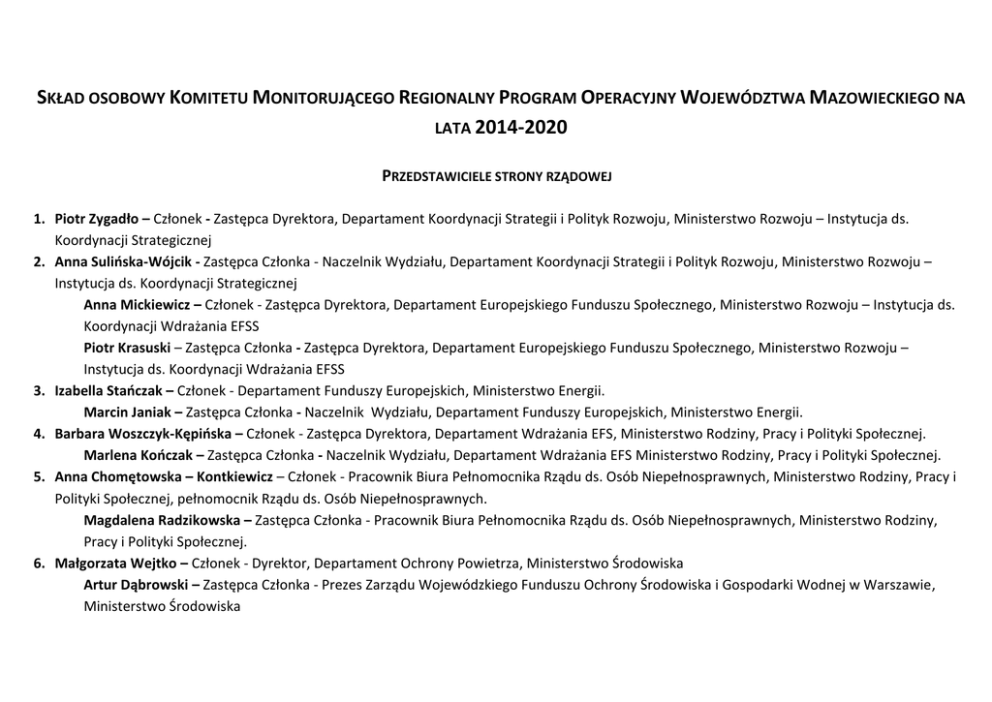 SKŁAD OSOBOWY KOMITETU MONITORUJĄCEGO REGIONALNY PROGRAM OPERACYJNY WOJEWÓDZTWA MAZOWIECKIEGO NA LATA 2014-2020

PRZEDSTAWICIELE STRONY RZĄDOWEJ

1. Piotr Zygadło – Członek - Zastępca Dyrektora, Departament Koordynacji Strategii i Polityk Rozwoju, Ministerstwo Rozwoju – Instytucja ds. Koordynacji Strategicznej
2. Anna Sulińska-Wójcik - Zastępca Członka - Naczelnik Wydziału, Departament Koordynacji Strategii i Polityk Rozwoju, Ministerstwo Rozwoju – Instytucja ds. Koordynacji Strategicznej
Anna Mickiewicz – Członek - Zastępca Dyrektora, Departament Europejskiego Funduszu Społecznego, Ministerstwo Rozwoju – Instytucja ds. Koordynacji Wdrażania EFSS
Piotr Krasuski – Zastępca Członka - Zastępca Dyrektora, Departament Europejskiego Funduszu Społecznego, Ministerstwo Rozwoju – Instytucja ds. Koordynacji Wdrażania EFSS
3. Izabella Stańczak – Członek - Departament Funduszy Europejskich, Ministerstwo Energii.
Marcin Janiak – Zastępca Członka - Naczelnik Wydziału, Departament Funduszy Europejskich, Ministerstwo Energii.
4. Barbara Woszczyk-Kępińska – Członek - Zastępca Dyrektora, Departament Wdrażania EFS, Ministerstwo Rodziny, Pracy i Polityki Społecznej.
Marlena Kończak – Zastępca Członka - Naczelnik Wydziału, Departament Wdrażania EFS Ministerstwo Rodziny, Pracy i Polityki Społecznej.
5. Anna Chomętowska – Kontkiewicz – Członek - Pracownik Biura Pełnomocnika Rządu ds. Osób Niepełnosprawnych, Ministerstwo Rodziny, Pracy i Polityki Społecznej, pełnomocnik Rządu ds. Osób Niepełnosprawnych.
Magdalena Radzikowska – Zastępca Członka - Pracownik Biura Pełnomocnika Rządu ds. Osób Niepełnosprawnych, Ministerstwo Rodziny, Pracy i Polityki Społecznej.
6. Małgorzata Wejtko – Członek - Dyrektor, Departament Ochrony Powietrza, Ministerstwo Środowiska
Artur Dąbrowski – Zastępca Członka - Prezes Zarządu Wojewódzkiego Funduszu Ochrony Środowiska i Gospodarki Wodnej w Warszawie, Ministerstwo Środowiska